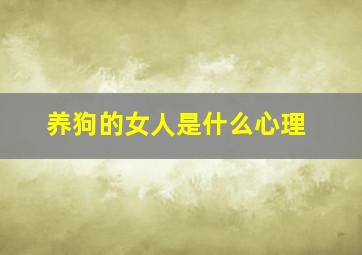 养狗的女人是什么心理